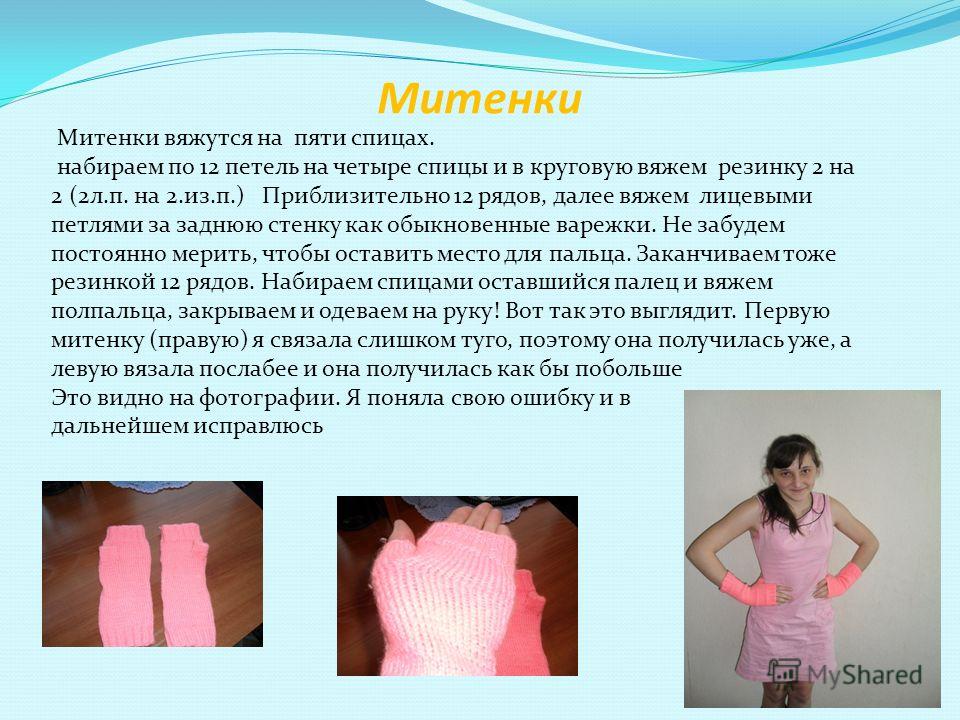 Митенки

Митенки вяжутся на пяти спицах.

набираем по 12 петель на четыре спицы и в круговую вяжем резинку 2 на 2 (2л.п. на 2.из.п.) Приблизительно 12 рядов, далее вяжем лицевыми петлями за заднюю стенку как обыкновенные варежки. Не забудем постоянно мерить, чтобы оставить место для пальца. Заканчиваем тоже резинкой 12 рядов. Набираем спицами оставшийся палец и вяжем полпальца, закрываем и одеваем на руку! Вот так это выглядит. Первую митенку (правую) я связала слишком туго, поэтому она получилась уже, а левую вязала послабее и она получилась как бы побольше

Это видно на фотографии. Я поняла свою ошибку и в дальнейшем исправлюсь

MyShared